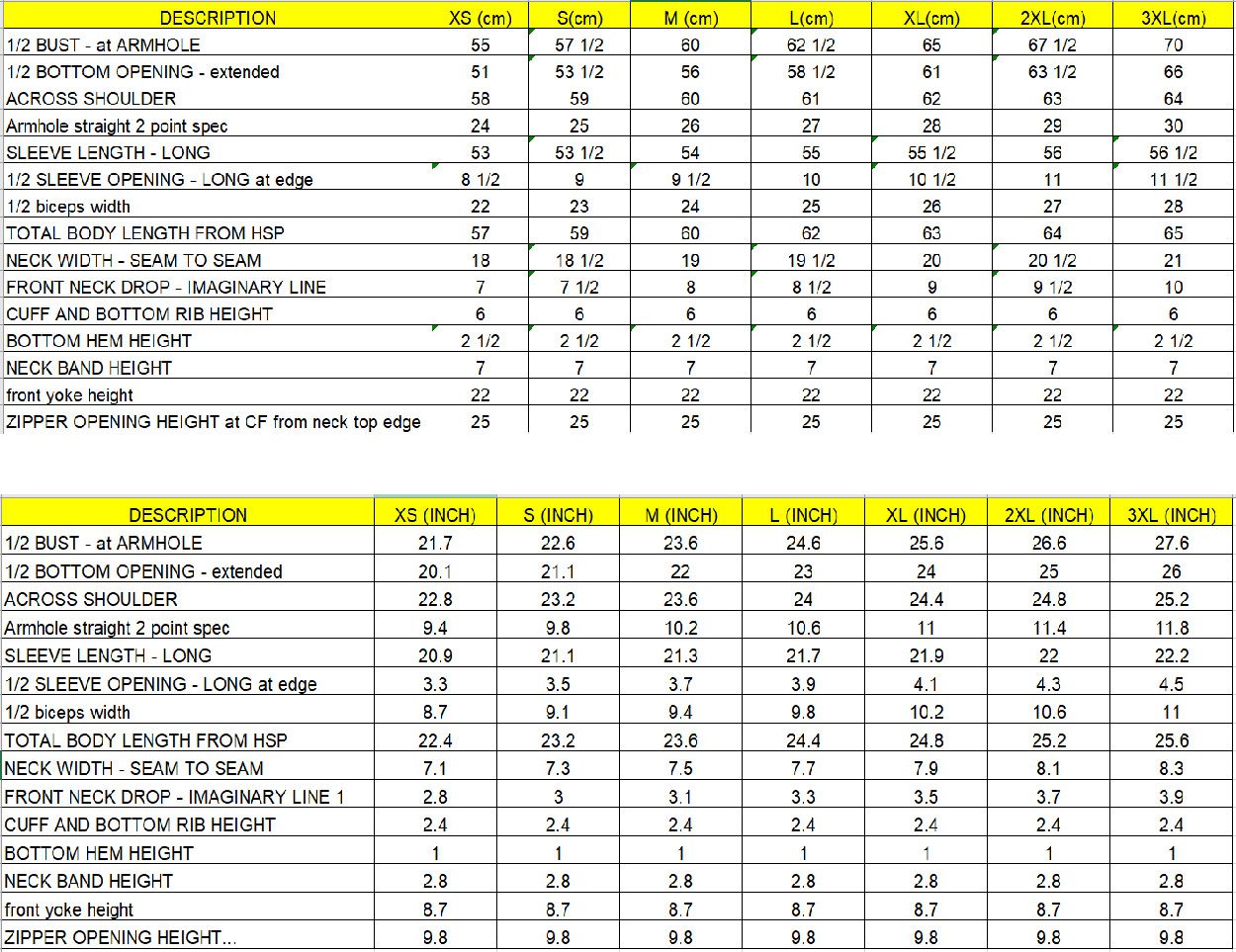 | DESCRIPTION | XS (cm) | S(cm) | M (cm) | L(cm) | XL(cm) | 2XL(cm) | 3XL(cm) |
|---|---|---|---|---|---|---|---|
| 1/2 BUST - at ARMHOLE | 55 | 57 1/2 | 60 | 62 1/2 | 65 | 67 1/2 | 70 |
| 1/2 BOTTOM OPENING - extended | 51 | 53 1/2 | 56 | 58 1/2 | 61 | 63 1/2 | 66 |
| ACROSS SHOULDER | 58 | 59 | 60 | 61 | 62 | 63 | 64 |
| Armhole straight 2 point spec | 24 | 25 | 26 | 27 | 28 | 29 | 30 |
| SLEEVE LENGTH - LONG | 53 | 53 1/2 | 54 | 55 | 55 1/2 | 56 | 56 1/2 |
| 1/2 SLEEVE OPENING - LONG at edge | 8 1/2 | 9 | 9 1/2 | 10 | 10 1/2 | 11 | 11 1/2 |
| 1/2 biceps width | 22 | 23 | 24 | 25 | 26 | 27 | 28 |
| TOTAL BODY LENGTH FROM HSP | 57 | 59 | 60 | 62 | 63 | 64 | 65 |
| NECK WIDTH - SEAM TO SEAM | 18 | 18 1/2 | 19 | 19 1/2 | 20 | 20 1/2 | 21 |
| FRONT NECK DROP - IMAGINARY LINE | 7 | 7 1/2 | 8 | 8 1/2 | 9 | 9 1/2 | 10 |
| CUFF AND BOTTOM RIB HEIGHT | 6 | 6 | 6 | 6 | 6 | 6 | 6 |
| BOTTOM HEM HEIGHT | 2 1/2 | 2 1/2 | 2 1/2 | 2 1/2 | 2 1/2 | 2 1/2 | 2 1/2 |
| NECK BAND HEIGHT | 7 | 7 | 7 | 7 | 7 | 7 | 7 |
| front yoke height | 22 | 22 | 22 | 22 | 22 | 22 | 22 |
| ZIPPER OPENING HEIGHT at CF from neck top edge | 25 | 25 | 25 | 25 | 25 | 25 | 25 |

| DESCRIPTION | XS (INCH) | S (INCH) | M (INCH) | L (INCH) | XL (INCH) | 2XL (INCH) | 3XL (INCH) |
|---|---|---|---|---|---|---|---|
| 1/2 BUST - at ARMHOLE | 21.7 | 22.6 | 23.6 | 24.6 | 25.6 | 26.6 | 27.6 |
| 1/2 BOTTOM OPENING - extended | 20.1 | 21.1 | 22 | 23 | 24 | 25 | 26 |
| ACROSS SHOULDER | 22.8 | 23.2 | 23.6 | 24 | 24.4 | 24.8 | 25.2 |
| Armhole straight 2 point spec | 9.4 | 9.8 | 10.2 | 10.6 | 11 | 11.4 | 11.8 |
| SLEEVE LENGTH - LONG | 20.9 | 21.1 | 21.3 | 21.7 | 21.9 | 22 | 22.2 |
| 1/2 SLEEVE OPENING - LONG at edge | 3.3 | 3.5 | 3.7 | 3.9 | 4.1 | 4.3 | 4.5 |
| 1/2 biceps width | 8.7 | 9.1 | 9.4 | 9.8 | 10.2 | 10.6 | 11 |
| TOTAL BODY LENGTH FROM HSP | 22.4 | 23.2 | 23.6 | 24.4 | 24.8 | 25.2 | 25.6 |
| NECK WIDTH - SEAM TO SEAM | 7.1 | 7.3 | 7.5 | 7.7 | 7.9 | 8.1 | 8.3 |
| FRONT NECK DROP - IMAGINARY LINE 1 | 2.8 | 3 | 3.1 | 3.3 | 3.5 | 3.7 | 3.9 |
| CUFF AND BOTTOM RIB HEIGHT | 2.4 | 2.4 | 2.4 | 2.4 | 2.4 | 2.4 | 2.4 |
| BOTTOM HEM HEIGHT | 1 | 1 | 1 | 1 | 1 | 1 | 1 |
| NECK BAND HEIGHT | 2.8 | 2.8 | 2.8 | 2.8 | 2.8 | 2.8 | 2.8 |
| front yoke height | 8.7 | 8.7 | 8.7 | 8.7 | 8.7 | 8.7 | 8.7 |
| ZIPPER OPENING HEIGHT... | 9.8 | 9.8 | 9.8 | 9.8 | 9.8 | 9.8 | 9.8 |